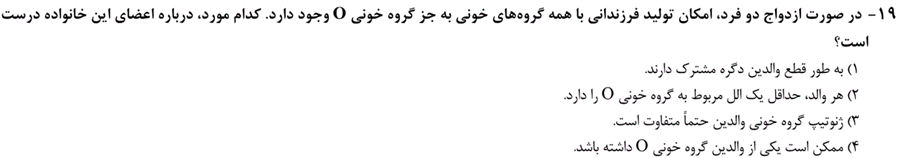 ۱۹- در صورت ازدواج دو فرد، امکان تولید فرزندانی با همه گروه‌های خونی به جز گروه خونی O وجود دارد. کدام مورد، درباره اعضای این خانواده درست است؟

۱) به طور قطع والدین دگره مشترک دارند.
۲) هر والد، حداقل یک الل مربوط به گروه خونی O را دارد.
۳) ژنوتیپ گروه خونی والدین حتماً متفاوت است.
۴) ممکن است یکی از والدین گروه خونی O داشته باشد.